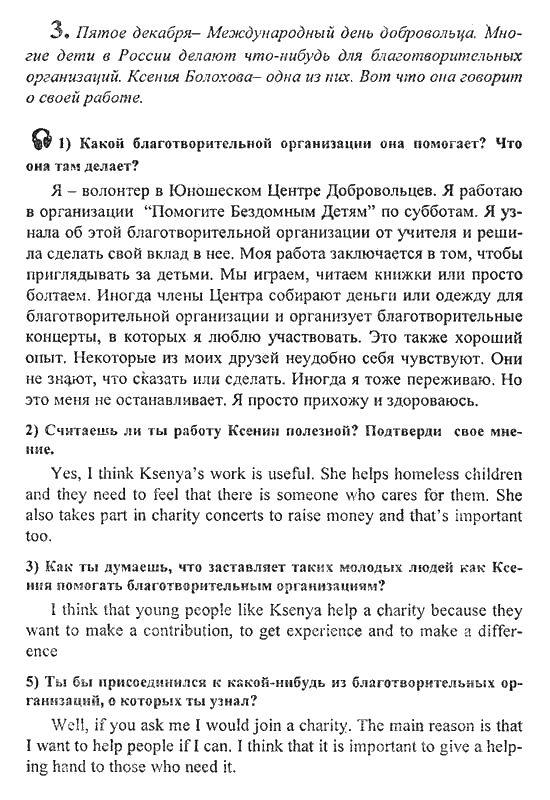 3. Пятое декабря– Международный день добровольца. Многие дети в России делают что-нибудь для благотворительных организаций. Ксения Болохова– одна из них. Вот что она говорит о своей работе.

1) Какой благотворительной организации она помогает? Что она там делает?

Я – волонтер в Юношеском Центре Добровольцев. Я работаю в организации "Помогите Бездомным Детям" по субботам. Я узнала об этой благотворительной организации от учителя и решила сделать свой вклад в нее. Моя работа заключается в том, чтобы приглядывать за детьми. Мы играем, читаем книжки или просто болтаем. Иногда члены Центра собирают деньги или одежду для благотворительной организации и организует благотворительные концерты, в которых я люблю участвовать. Это также хороший опыт. Некоторые из моих друзей неудобно себя чувствуют. Они не знают, что сказать или сделать. Иногда я тоже переживаю. Но это меня не останавливает. Я просто прихожу и здороваюсь.

2) Считаешь ли ты работу Ксении полезной? Подтверди свое мнение.

Yes, I think Ksenya's work is useful. She helps homeless children and they need to feel that there is someone who cares for them. She also takes part in charity concerts to raise money and that's important too.

3) Как ты думаешь, что заставляет таких молодых людей как Ксения помогать благотворительным организациям?

I think that young people like Ksenya help a charity because they want to make a contribution, to get experience and to make a difference

5) Ты бы присоединился к какой-нибудь из благотворительных организаций, о которых ты узнал?

Well, if you ask me I would join a charity. The main reason is that I want to help people if I can. I think that it is important to give a helping hand to those who need it.